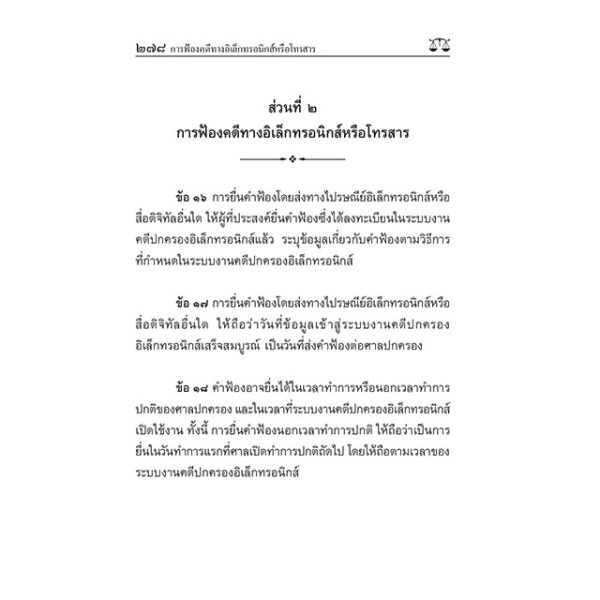 ๒๗๘ การฟ้องคดีทางอิเล็กทรอนิกส์หรือโทรสาร

ส่วนที่ ๒
การฟ้องคดีทางอิเล็กทรอนิกส์หรือโทรสาร

ข้อ ๑๖ การยื่นคำฟ้องโดยส่งทางไปรษณีย์อิเล็กทรอนิกส์หรือสื่อดิจิทัลอื่นใด ให้ผู้ที่ประสงค์ยื่นคำฟ้องซึ่งได้ลงทะเบียนในระบบงานคดีปกครองอิเล็กทรอนิกส์แล้ว ระบุข้อมูลเกี่ยวกับคำฟ้องตามวิธีการที่กำหนดในระบบงานคดีปกครองอิเล็กทรอนิกส์

ข้อ ๑๗ การยื่นคำฟ้องโดยส่งทางไปรษณีย์อิเล็กทรอนิกส์หรือสื่อดิจิทัลอื่นใด ให้ถือว่าวันที่ข้อมูลเข้าสู่ระบบงานคดีปกครองอิเล็กทรอนิกส์เสร็จสมบูรณ์ เป็นวันที่ส่งคำฟ้องต่อศาลปกครอง

ข้อ ๑๘ คำฟ้องอาจยื่นได้ในเวลาทำการหรือนอกเวลาทำการปกติของศาลปกครอง และในเวลาที่ระบบงานคดีปกครองอิเล็กทรอนิกส์เปิดใช้งาน ทั้งนี้ การยื่นคำฟ้องนอกเวลาทำการปกติ ให้ถือว่าเป็นการยื่นในวันทำการแรกที่ศาลเปิดทำการปกติถัดไป โดยให้ถือตามเวลาของระบบงานคดีปกครองอิเล็กทรอนิกส์